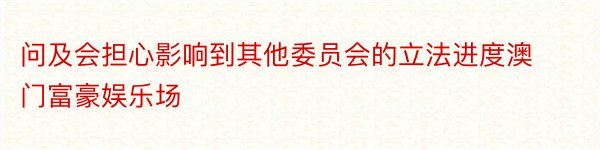 问及会担心影响到其他委员会的立法进度澳门富豪娱乐场